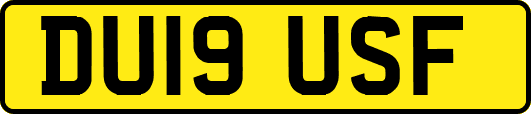 DU19 USF